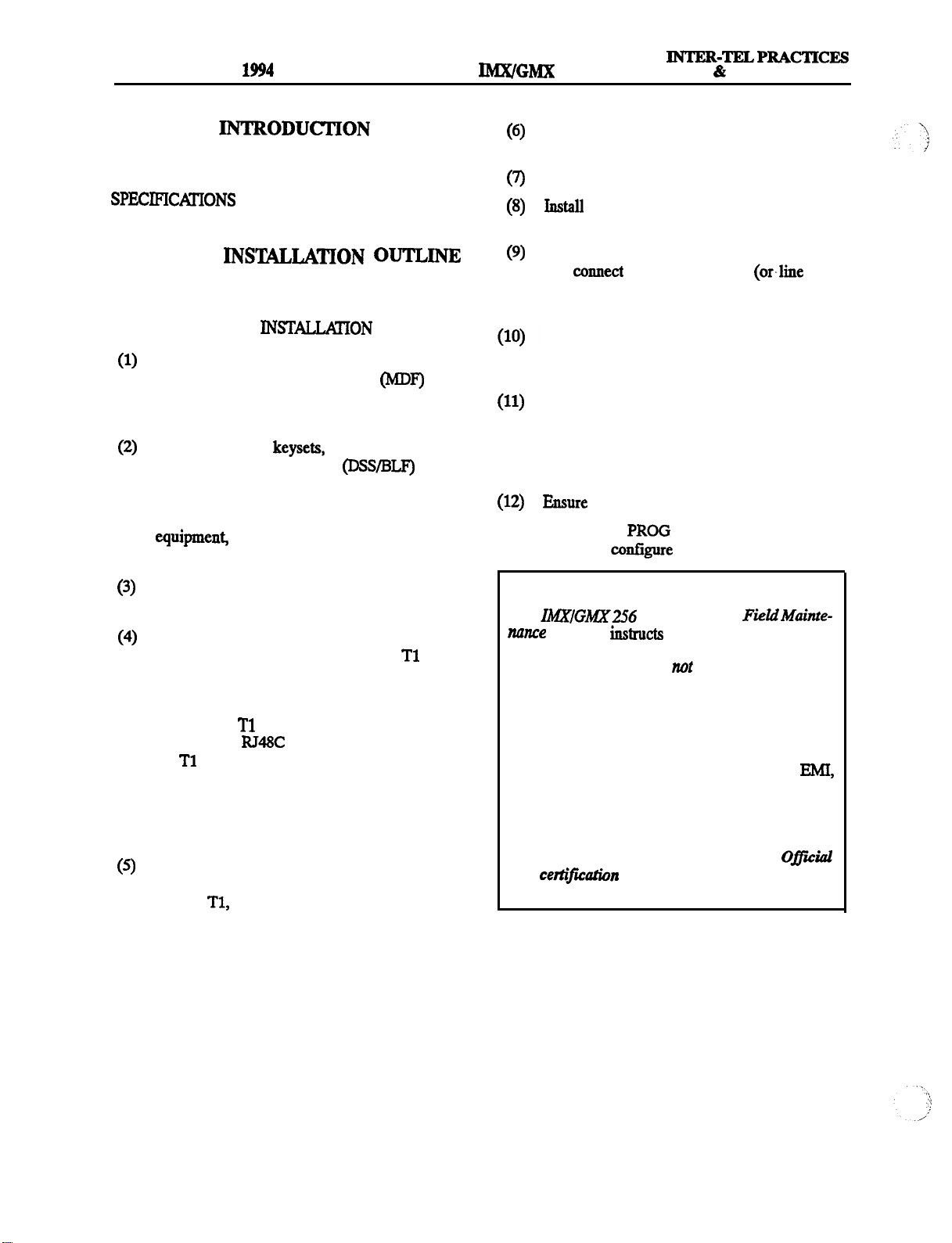 1994 IMX/GMX INTER-TEL PRACTICES &

INTRODUCTION

SPECIFICATIONS

INSTALLATION OUTLINE

INSTALLATION

(1) (MDF)

(2) keysets, (DSS/BLF)

equipment,

(3)

(4) T1

T1 RJ48C T1

(5) T1,

(6)

(7)

(8) Install

(9) connect (or line

(10)

(11)

(12) Ensure PROG configure

IMX/GMX 256 Field Maintenance instructs not EMI, Official certification